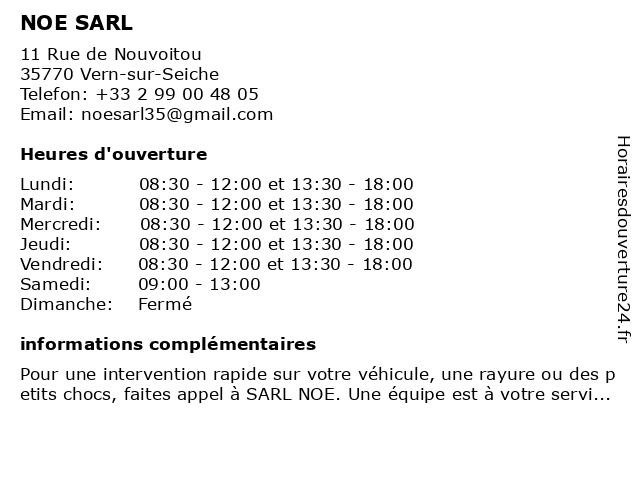 NOE SARL

11 Rue de Nouvoitou
35770 Vern-sur-Seiche
Telefon: +33 2 99 00 48 05
Email: noesarl35@gmail.com

Heures d'ouverture

| | |
|---|---|
| Lundi: | 08:30 - 12:00 et 13:30 - 18:00 |
| Mardi: | 08:30 - 12:00 et 13:30 - 18:00 |
| Mercredi: | 08:30 - 12:00 et 13:30 - 18:00 |
| Jeudi: | 08:30 - 12:00 et 13:30 - 18:00 |
| Vendredi: | 08:30 - 12:00 et 13:30 - 18:00 |
| Samedi: | 09:00 - 13:00 |
| Dimanche: | Fermé |

informations complémentaires

Pour une intervention rapide sur votre véhicule, une rayure ou des petits chocs, faites appel à SARL NOE. Une équipe est à votre servi...

Horairesdouverture24.fr